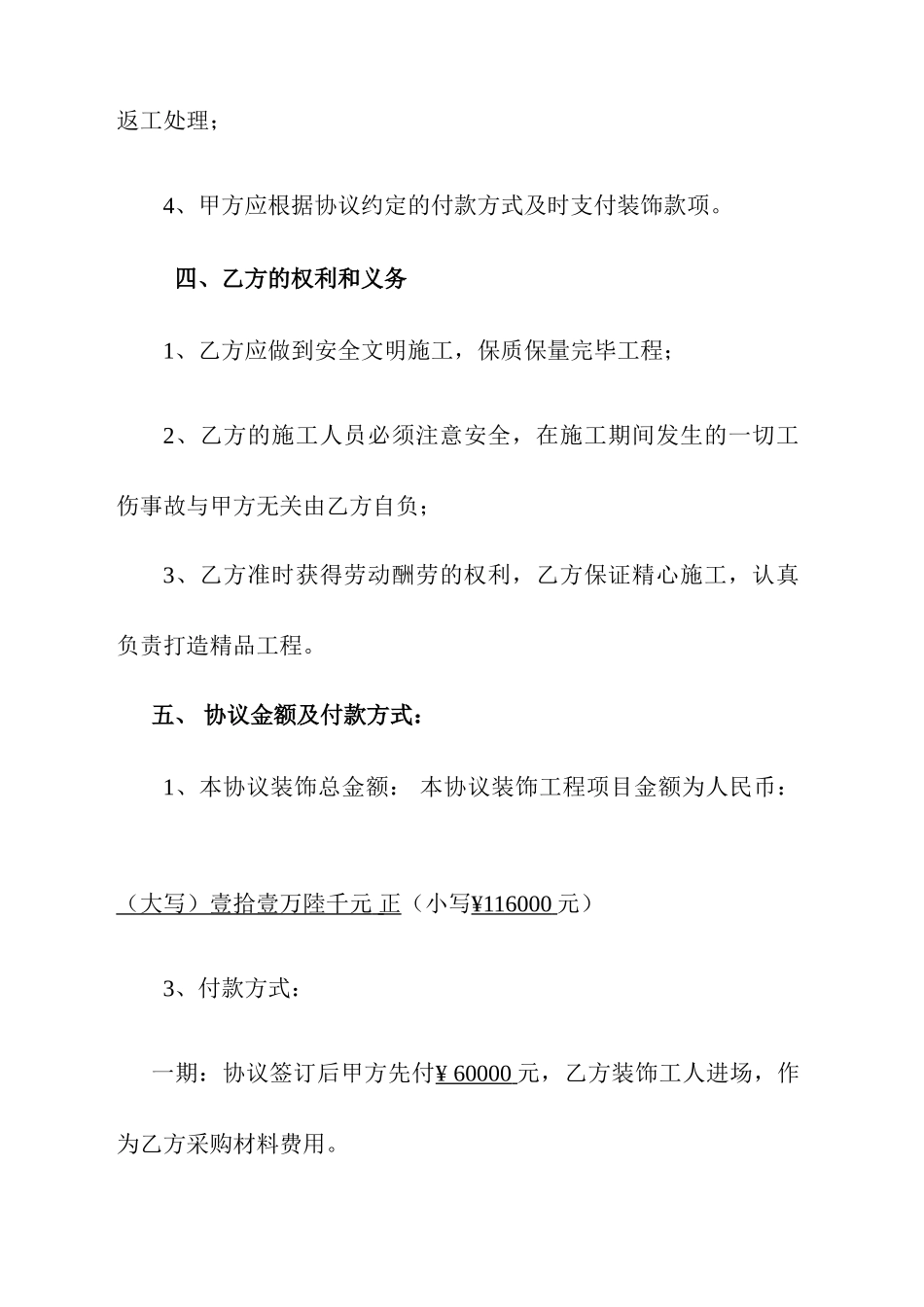 返工处理；

4、甲方应根据协议约定的付款方式及时支付装饰款项。

四、乙方的权利和义务

1、乙方应做到安全文明施工，保质保量完毕工程；

2、乙方的施工人员必须注意安全，在施工期间发生的一切工伤事故与甲方无关由乙方自负；

3、乙方准时获得劳动酬劳的权利，乙方保证精心施工，认真负责打造精品工程。

五、 协议金额及付款方式：

1、本协议装饰总金额： 本协议装饰工程项目金额为人民币：

（大写）壹拾壹万陆千元 正（小写¥116000 元）

3、付款方式：

一期：协议签订后甲方先付¥ 60000 元，乙方装饰工人进场，作为乙方采购材料费用。